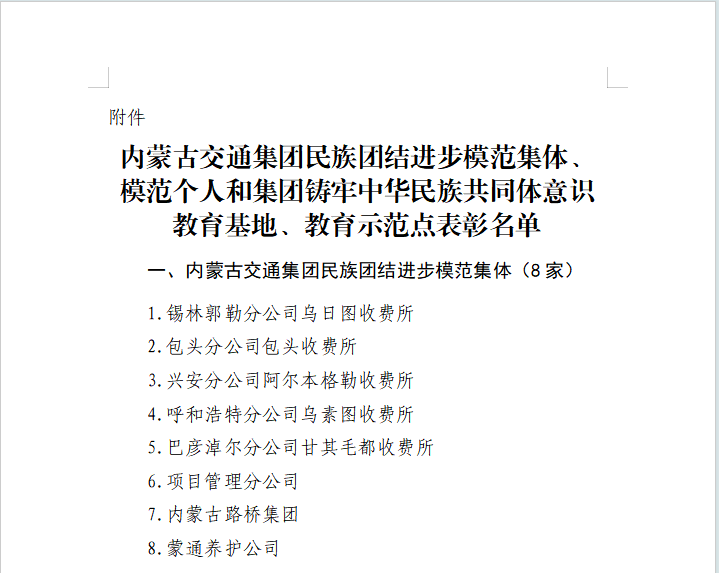 附件

内蒙古交通集团民族团结进步模范集体、模范个人和集团铸牢中华民族共同体意识教育基地、教育示范点表彰名单

一、内蒙古交通集团民族团结进步模范集体（8家）

1.锡林郭勒分公司乌日图收费所

2.包头分公司包头收费所

3.兴安分公司阿尔本格勒收费所

4.呼和浩特分公司乌素图收费所

5.巴彦淖尔分公司甘其毛都收费所

6.项目管理分公司

7.内蒙古路桥集团

8.蒙通养护公司